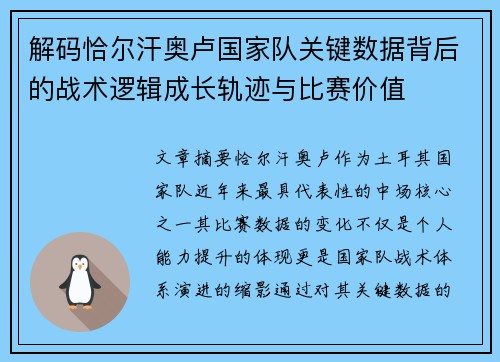 解码恰尔汗奥卢国家队关键数据背后的战术逻辑成长轨迹与比赛价值

文章摘要恰尔汗奥卢作为土耳其国家队近年来最具代表性的中场核心之一其比赛数据的变化不仅是个人能力提升的体现更是国家队战术体系演进的缩影通过对其关键数据的